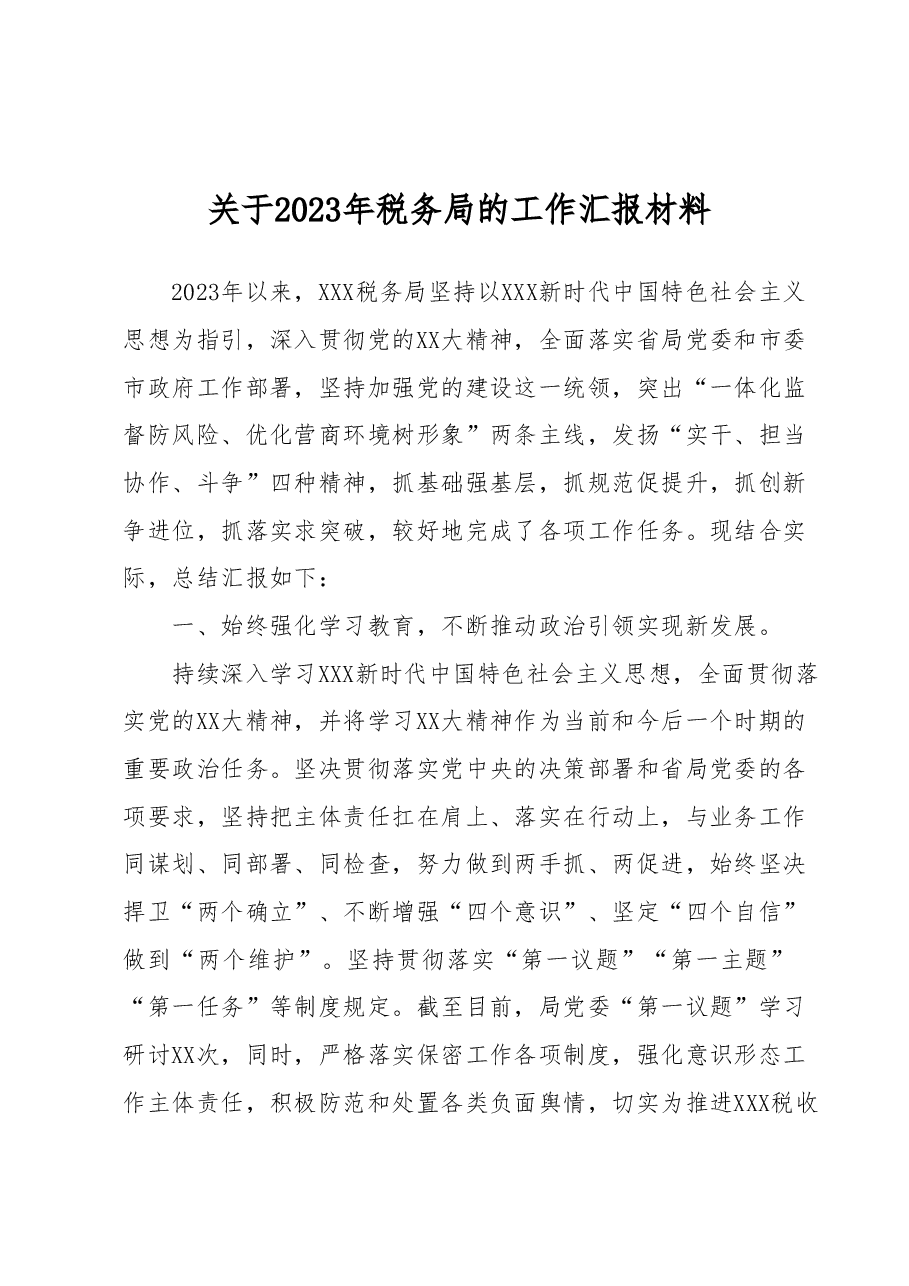 关于2023年税务局的工作汇报材料

2023年以来，XXX税务局坚持以XXX新时代中国特色社会主义思想为指引，深入贯彻党的XX大精神，全面落实省局党委和市委市政府工作部署，坚持加强党的建设这一统领，突出“一体化监督防风险、优化营商环境树形象”两条主线，发扬“实干、担当协作、斗争”四种精神，抓基础强基层，抓规范促提升，抓创新争进位，抓落实求突破，较好地完成了各项工作任务。现结合实际，总结汇报如下：

一、始终强化学习教育，不断推动政治引领实现新发展。

持续深入学习XXX新时代中国特色社会主义思想，全面贯彻落实党的XX大精神，并将学习XX大精神作为当前和今后一个时期的重要政治任务。坚决贯彻落实党中央的决策部署和省局党委的各项要求，坚持把主体责任扛在肩上、落实在行动上，与业务工作同谋划、同部署、同检查，努力做到两手抓、两促进，始终坚决捍卫“两个确立”、不断增强“四个意识”、坚定“四个自信”做到“两个维护”。坚持贯彻落实“第一议题”“第一主题”“第一任务”等制度规定。截至目前，局党委“第一议题”学习研讨XX次，同时，严格落实保密工作各项制度，强化意识形态工作主体责任，积极防范和处置各类负面舆情，切实为推进XXX税收